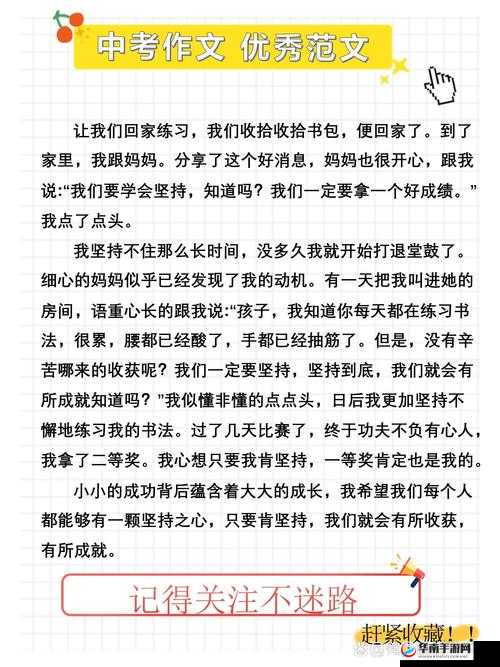 中考作文 优秀范文

让我们回家练习，我们收拾收拾书包，便回家了。到了家里，我跟妈妈。分享了这个好消息，妈妈也很开心，跟我说:“我们要学会坚持，知道吗？我们一定要拿一个好成绩。”我点了点头。

我坚持不住那么长时间，没多久我就开始打退堂鼓了。细心的妈妈似乎已经发现了我的动机。有一天把我叫进她的房间，语重心长的跟我说:“孩子，我知道你每天都在练习书法，很累，腰都已经酸了，手都已经抽筋了。但是，没有辛苦哪来的收获呢？我们一定要坚持，坚持到底，我们就会有所成就知道吗？”我似懂非懂的点点头，日后我更加坚持不懈地练习我的书法。过了几天比赛了，终于功夫不负有心人，我拿了二等奖。我心想只要我肯坚持，一等奖肯定也是我的。

小小的成功背后蕴含着大大的成长，我希望我们每个人都能够有一颗坚持之心，只要肯坚持，我们就会有所收获，有所成就。

记得关注不迷路

赶紧收藏！！

华南手游网